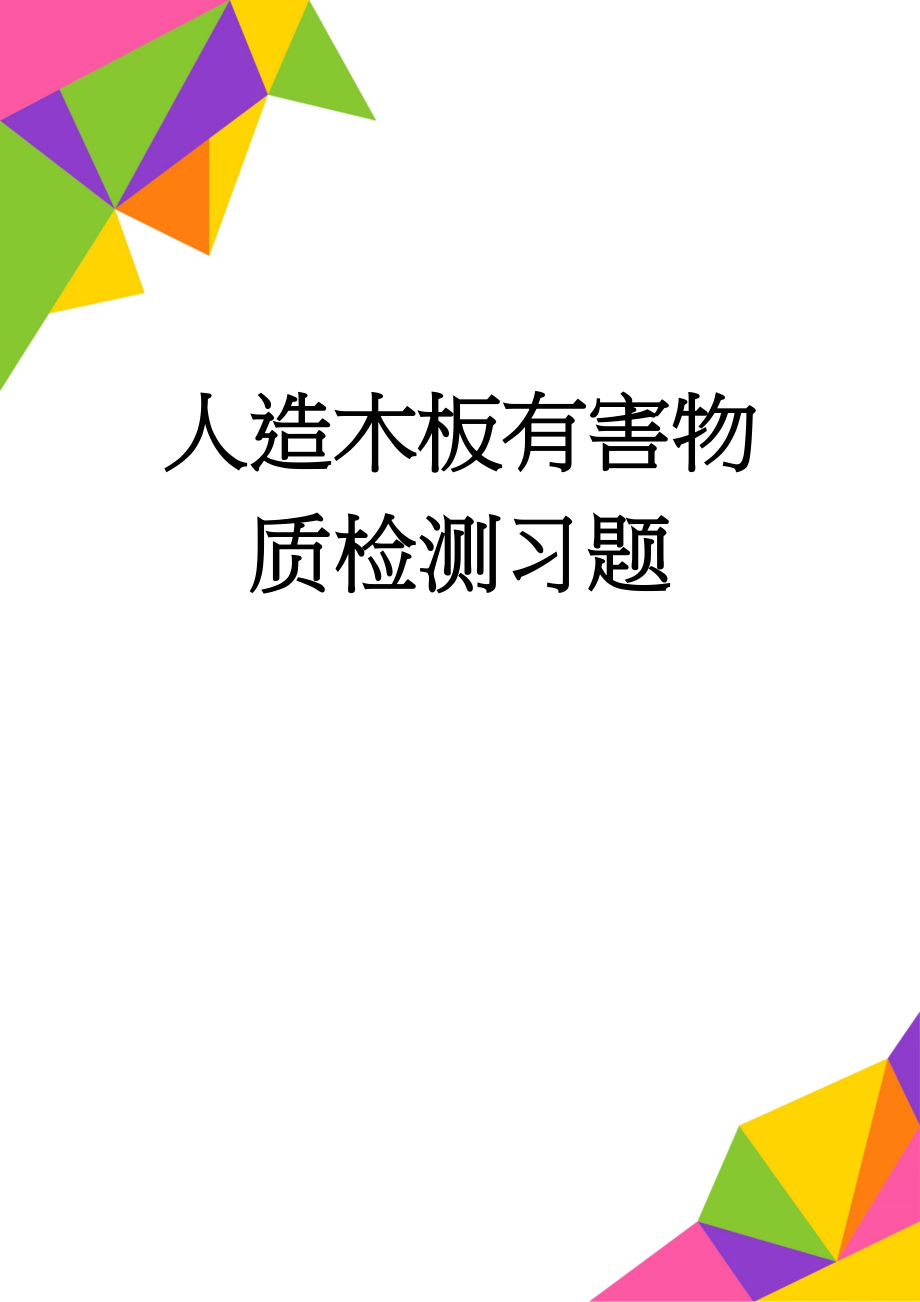 人造木板有害物质检测习题